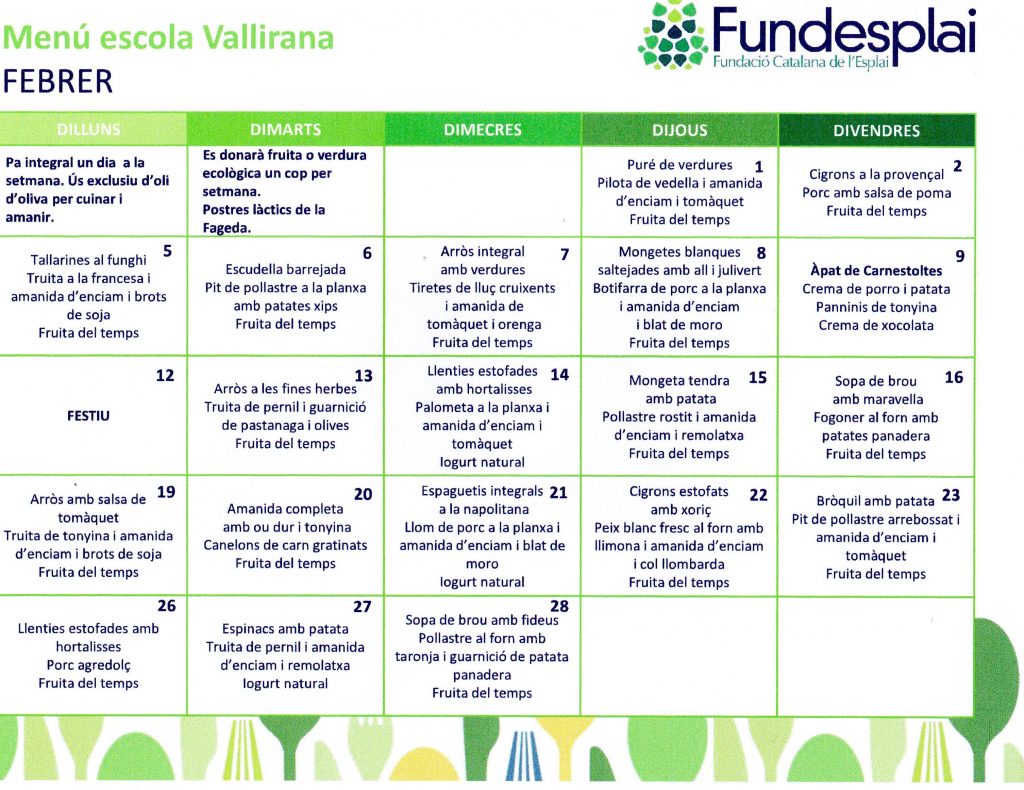 Menú escola Vallirana
FEBRER

Fundesplai
Fundació Catalana de l'Esplai

| DILLUNS | DIMARTS | DIMECRES | DIJOUS | DIVENDRES |
|---|---|---|---|---|
| Pa integral un dia a la setmana. Ús exclusiu d'oli d'oliva per cuinar i amanir. | Es donarà fruita o verdura ecològica un cop per setmana. Postres làctics de la Fageda. | | 1 Puré de verdures Pilota de vedella i amanida d'enciam i tomàquet Fruita del temps | 2 Cigrons a la provençal Porc amb salsa de poma Fruita del temps |
| 5 Tallarines al funghi Truita a la francesa i amanida d'enciam i brots de soja Fruita del temps | 6 Escudella barrejada Pit de pollastre a la planxa amb patates xips Fruita del temps | 7 Arròs integral amb verdures Tiretes de lluç cruixents i amanida de tomàquet i orenga Fruita del temps | 8 Mongetes blanques saltejades amb all i julivert Botifarra de porc a la planxa i amanida d'enciam i blat de moro Fruita del temps | 9 Àpat de Carnestoltes Crema de porro i patata Panninis de tonyina Crema de xocolata |
| 12 FESTIU | 13 Arròs a les fines herbes Truita de pernil i guarnició de pastanaga i olives Fruita del temps | 14 Llenties estofades amb hortalisses Palometa a la planxa i amanida d'enciam i tomàquet Iogurt natural | 15 Mongeta tendra amb patata Pollastre rostit i amanida d'enciam i remolatxa Fruita del temps | 16 Sopa de brou amb maravella Fogoner al forn amb patates panadera Fruita del temps |
| 19 Arròs amb salsa de tomàquet Truita de tonyina i amanida d'enciam i brots de soja Fruita del temps | 20 Amanida completa amb ou dur i tonyina Canelons de carn gratinats Fruita del temps | 21 Espaguetis integrals a la napolitana Llom de porc a la planxa i amanida d'enciam i blat de moro Iogurt natural | 22 Cigrons estofats amb xoriç Peix blanc fresc al forn amb llimona i amanida d'enciam i col llombarda Fruita del temps | 23 Bròquil amb patata Pit de pollastre arrebossat i amanida d'enciam i tomàquet Fruita del temps |
| 26 Llenties estofades amb hortalisses Porc agredolç Fruita del temps | 27 Espinacs amb patata Truita de pernil i amanida d'enciam i remolatxa Iogurt natural | 28 Sopa de brou amb fideus Pollastre al forn amb taronja i guarnició de patata panadera Fruita del temps | | |